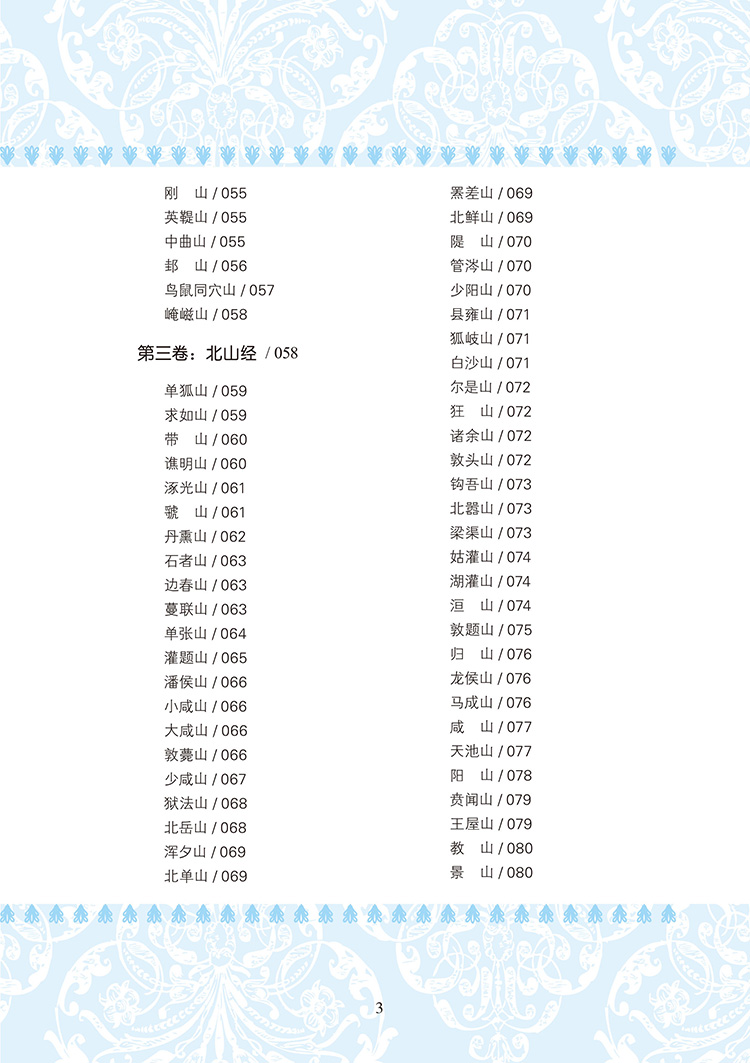 刚　山 / 055
英鞮山 / 055
中曲山 / 055
邽　山 / 056
鸟鼠同穴山 / 057
崦嵫山 / 058

第三卷：北山经 / 058

单狐山 / 059
求如山 / 059
带　山 / 060
谯明山 / 060
涿光山 / 061
虢　山 / 061
丹熏山 / 062
石者山 / 063
边春山 / 063
蔓联山 / 063
单张山 / 064
灌题山 / 065
潘侯山 / 066
小咸山 / 066
大咸山 / 066
敦薨山 / 066
少咸山 / 067
狱法山 / 068
北岳山 / 068
浑夕山 / 069
北单山 / 069

罴差山 / 069
北鲜山 / 069
隄　山 / 070
管涔山 / 070
少阳山 / 070
县雍山 / 071
狐岐山 / 071
白沙山 / 071
尔是山 / 072
狂　山 / 072
诸余山 / 072
敦头山 / 072
钩吾山 / 073
北嚣山 / 073
梁渠山 / 073
姑灌山 / 074
湖灌山 / 074
洹　山 / 074
敦题山 / 075
归　山 / 076
龙侯山 / 076
马成山 / 076
咸　山 / 077
天池山 / 077
阳　山 / 078
贲闻山 / 079
王屋山 / 079
教　山 / 080
景　山 / 080

3